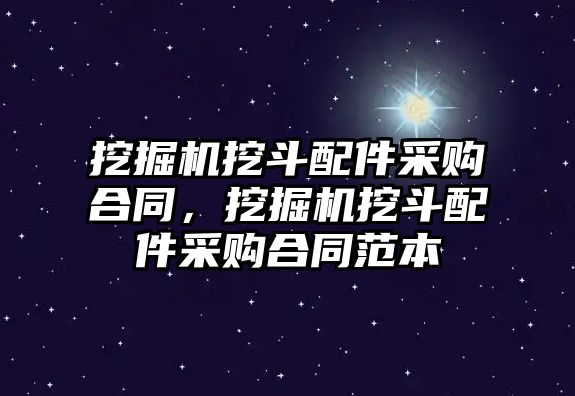 挖掘机挖斗配件采购合同，挖掘机挖斗配件采购合同范本